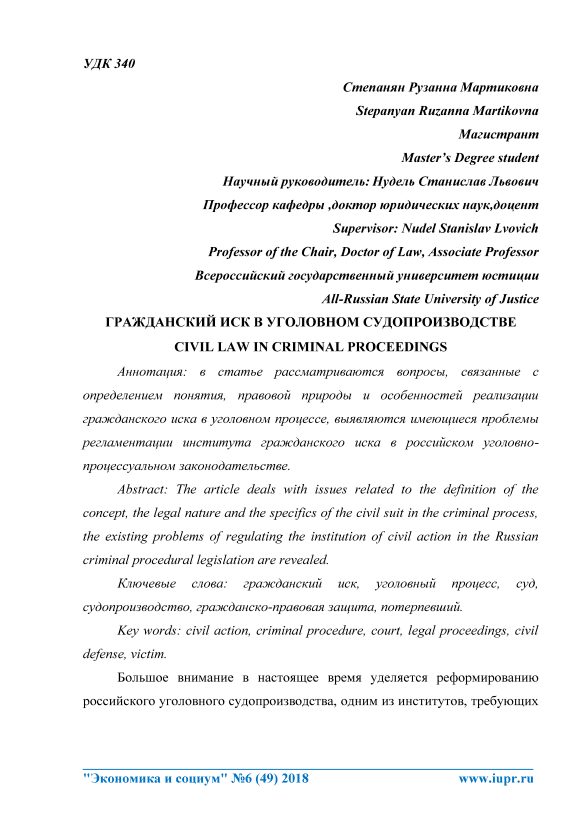 УДК 340

Степанян Рузанна Мартиковна
Stepanyan Ruzanna Martikovna
Магистрант
Master's Degree student
Научный руководитель: Нудель Станислав Львович
Профессор кафедры ,доктор юридических наук,доцент
Supervisor: Nudel Stanislav Lvovich
Professor of the Chair, Doctor of Law, Associate Professor
Всероссийский государственный университет юстиции
All-Russian State University of Justice

ГРАЖДАНСКИЙ ИСК В УГОЛОВНОМ СУДОПРОИЗВОДСТВЕ
CIVIL LAW IN CRIMINAL PROCEEDINGS

Аннотация: в статье рассматриваются вопросы, связанные с определением понятия, правовой природы и особенностей реализации гражданского иска в уголовном процессе, выявляются имеющиеся проблемы регламентации института гражданского иска в российском уголовно-процессуальном законодательстве.

Abstract: The article deals with issues related to the definition of the concept, the legal nature and the specifics of the civil suit in the criminal process, the existing problems of regulating the institution of civil action in the Russian criminal procedural legislation are revealed.

Ключевые слова: гражданский иск, уголовный процесс, суд, судопроизводство, гражданско-правовая защита, потерпевший.

Key words: civil action, criminal procedure, court, legal proceedings, civil defense, victim.

Большое внимание в настоящее время уделяется реформированию российского уголовного судопроизводства, одним из институтов, требующих

"Экономика и социум" №6 (49) 2018 www.iupr.ru